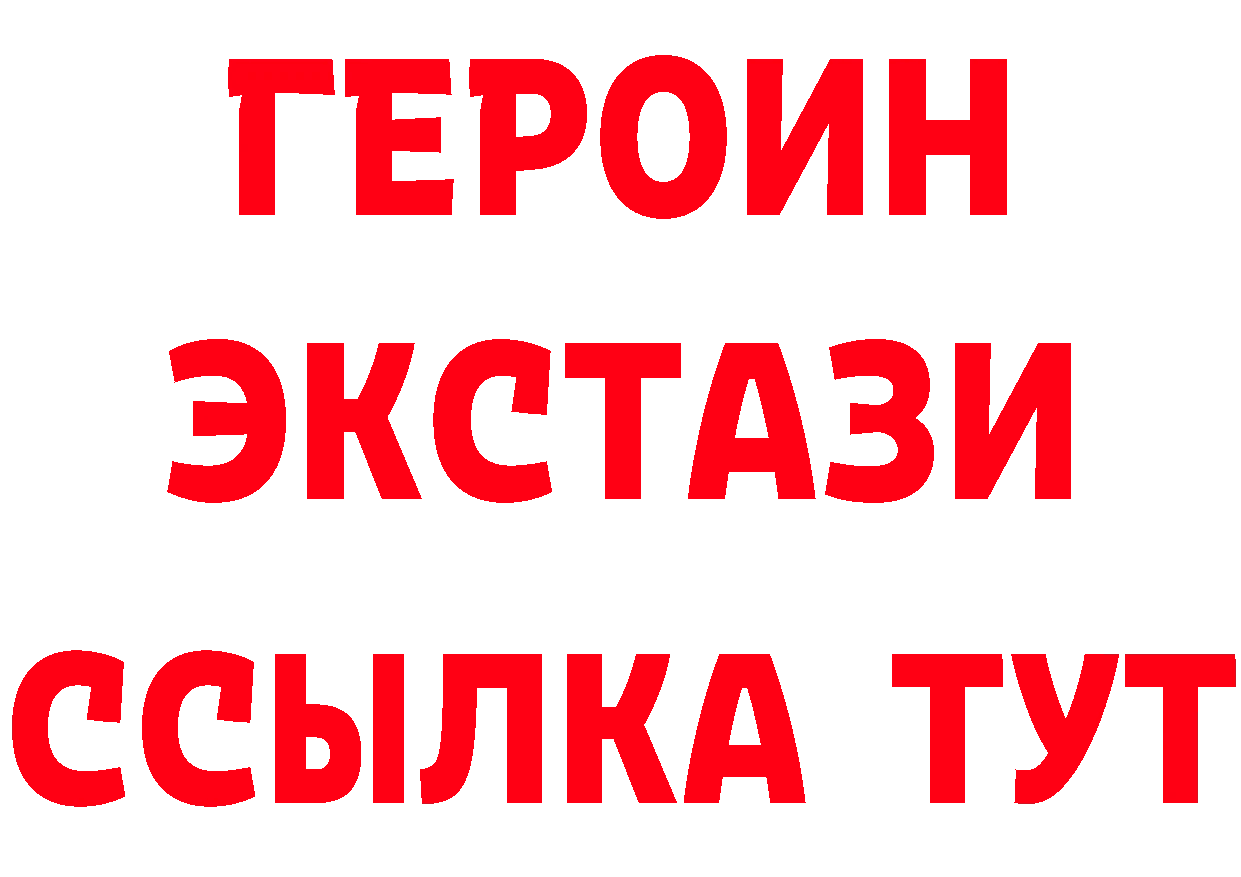 ГЕРОИН
ЭКСТАЗИ
ССЫЛКА ТУТ